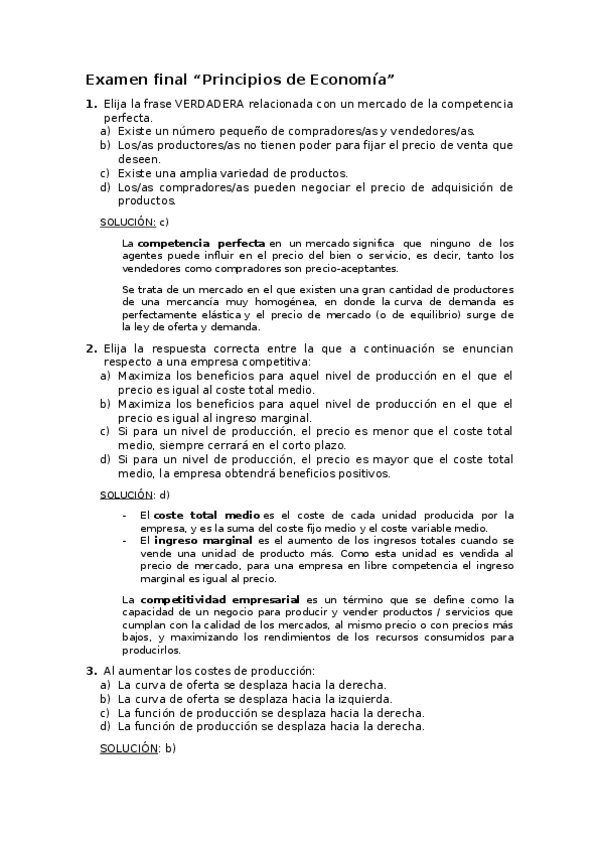 Examen final “Principios de Economía”

1. Elija la frase VERDADERA relacionada con un mercado de la competencia perfecta.
a) Existe un número pequeño de compradores/as y vendedores/as.
b) Los/as productores/as no tienen poder para fijar el precio de venta que deseen.
c) Existe una amplia variedad de productos.
d) Los/as compradores/as pueden negociar el precio de adquisición de productos.

SOLUCIÓN: c)

La competencia perfecta en un mercado significa que ninguno de los agentes puede influir en el precio del bien o servicio, es decir, tanto los vendedores como compradores son precio-aceptantes.

Se trata de un mercado en el que existen una gran cantidad de productores de una mercancía muy homogénea, en donde la curva de demanda es perfectamente elástica y el precio de mercado (o de equilibrio) surge de la ley de oferta y demanda.

2. Elija la respuesta correcta entre la que a continuación se enuncian respecto a una empresa competitiva:
a) Maximiza los beneficios para aquel nivel de producción en el que el precio es igual al coste total medio.
b) Maximiza los beneficios para aquel nivel de producción en el que el precio es igual al ingreso marginal.
c) Si para un nivel de producción, el precio es menor que el coste total medio, siempre cerrará en el corto plazo.
d) Si para un nivel de producción, el precio es mayor que el coste total medio, la empresa obtendrá beneficios positivos.

SOLUCIÓN: d)

- El coste total medio es el coste de cada unidad producida por la empresa, y es la suma del coste fijo medio y el coste variable medio.
- El ingreso marginal es el aumento de los ingresos totales cuando se vende una unidad de producto más. Como esta unidad es vendida al precio de mercado, para una empresa en libre competencia el ingreso marginal es igual al precio.

La competitividad empresarial es un término que se define como la capacidad de un negocio para producir y vender productos / servicios que cumplan con la calidad de los mercados, al mismo precio o con precios más bajos, y maximizando los rendimientos de los recursos consumidos para producirlos.

3. Al aumentar los costes de producción:
a) La curva de oferta se desplaza hacia la derecha.
b) La curva de oferta se desplaza hacia la izquierda.
c) La función de producción se desplaza hacia la derecha.
d) La función de producción se desplaza hacia la derecha.

SOLUCIÓN: b)